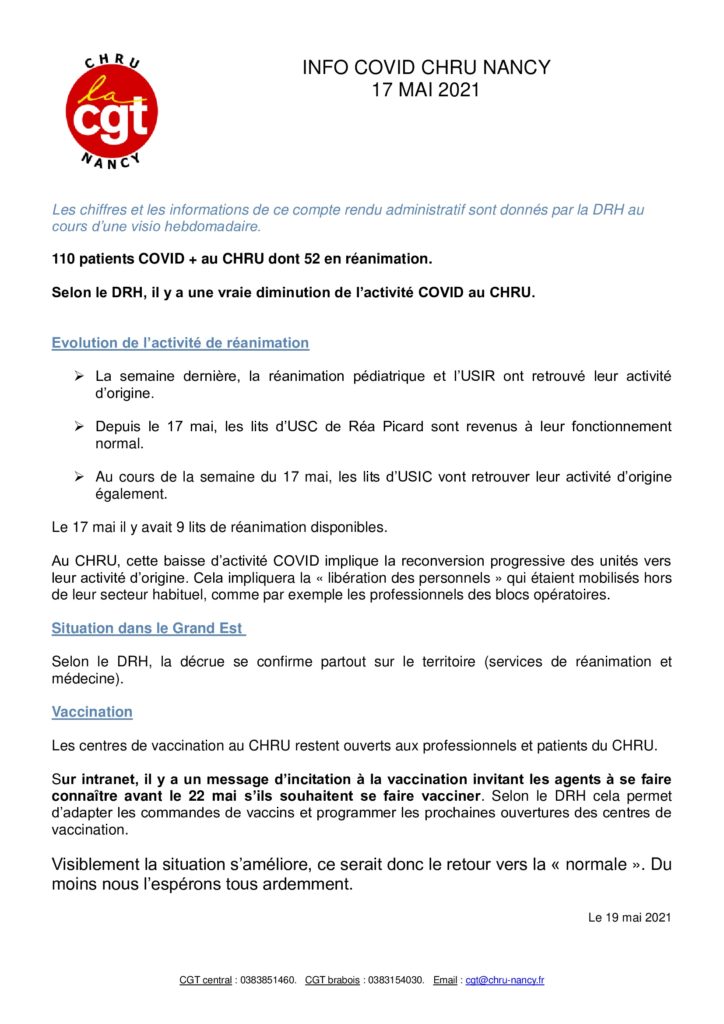 CHRU
la
cgt
NANCY

INFO COVID CHRU NANCY
17 MAI 2021

Les chiffres et les informations de ce compte rendu administratif sont donnés par la DRH au cours d'une visio hebdomadaire.

110 patients COVID + au CHRU dont 52 en réanimation.

Selon le DRH, il y a une vraie diminution de l'activité COVID au CHRU.

Evolution de l'activité de réanimation

➢ La semaine dernière, la réanimation pédiatrique et l'USIR ont retrouvé leur activité d'origine.

➢ Depuis le 17 mai, les lits d'USC de Réa Picard sont revenus à leur fonctionnement normal.

➢ Au cours de la semaine du 17 mai, les lits d'USIC vont retrouver leur activité d'origine également.

Le 17 mai il y avait 9 lits de réanimation disponibles.

Au CHRU, cette baisse d'activité COVID implique la reconversion progressive des unités vers leur activité d'origine. Cela impliquera la « libération des personnels » qui étaient mobilisés hors de leur secteur habituel, comme par exemple les professionnels des blocs opératoires.

Situation dans le Grand Est

Selon le DRH, la décrue se confirme partout sur le territoire (services de réanimation et médecine).

Vaccination

Les centres de vaccination au CHRU restent ouverts aux professionnels et patients du CHRU.

Sur intranet, il y a un message d'incitation à la vaccination invitant les agents à se faire connaître avant le 22 mai s'ils souhaitent se faire vacciner. Selon le DRH cela permet d'adapter les commandes de vaccins et programmer les prochaines ouvertures des centres de vaccination.

Visiblement la situation s'améliore, ce serait donc le retour vers la « normale ». Du moins nous l'espérons tous ardemment.

Le 19 mai 2021

CGT central : 0383851460. CGT brabois : 0383154030. Email : cgt@chru-nancy.fr